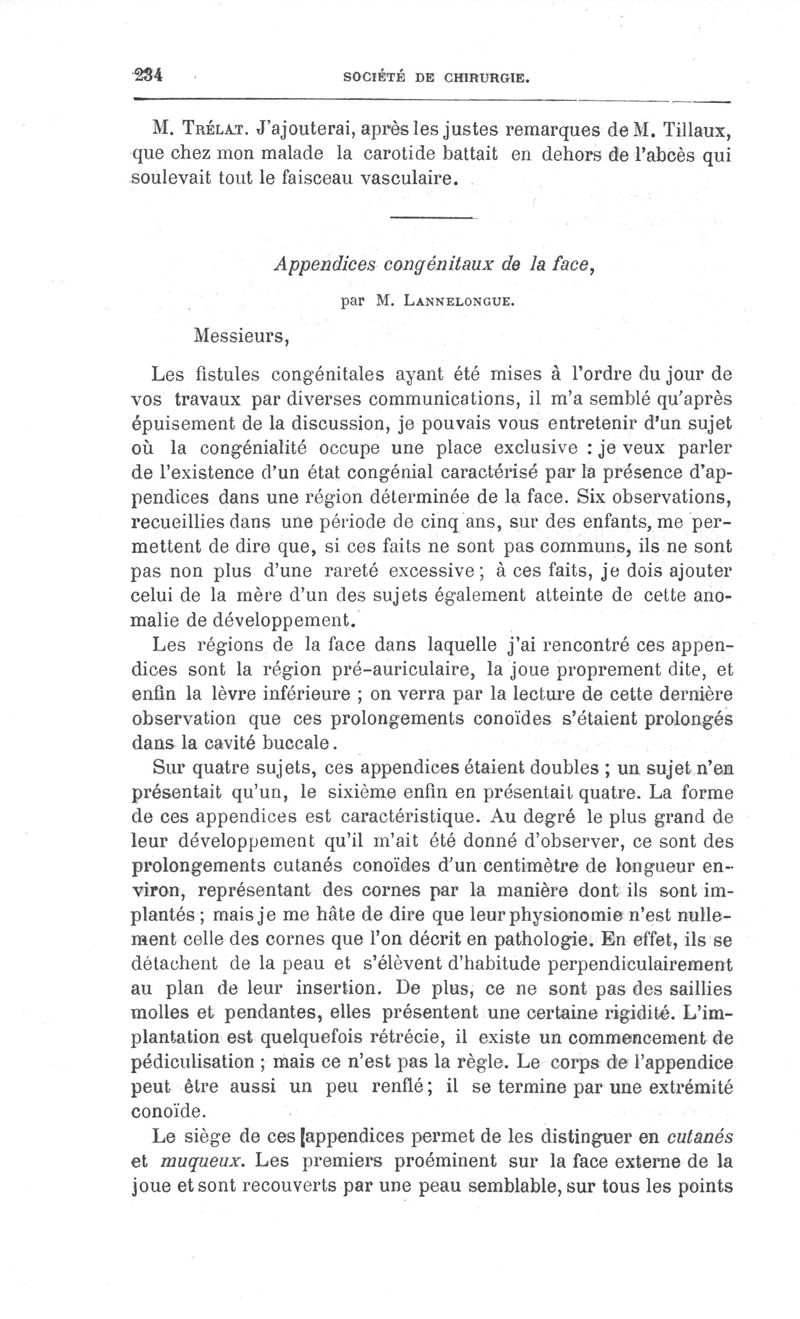 234 SOCIÉTÉ DE CHIRURGIE.

M. Trélat. J'ajouterai, après les justes remarques de M. Tillaux, que chez mon malade la carotide battait en dehors de l'abcès qui soulevait tout le faisceau vasculaire.

Appendices congénitaux de la face,

par M. Lannelongue.

Messieurs,

Les fistules congénitales ayant été mises à l'ordre du jour de vos travaux par diverses communications, il m'a semblé qu'après épuisement de la discussion, je pouvais vous entretenir d'un sujet où la congénialité occupe une place exclusive : je veux parler de l'existence d'un état congénial caractérisé par la présence d'appendices dans une région déterminée de la face. Six observations, recueillies dans une période de cinq ans, sur des enfants, me permettent de dire que, si ces faits ne sont pas communs, ils ne sont pas non plus d'une rareté excessive ; à ces faits, je dois ajouter celui de la mère d'un des sujets également atteinte de cette anomalie de développement.

Les régions de la face dans laquelle j'ai rencontré ces appendices sont la région pré-auriculaire, la joue proprement dite, et enfin la lèvre inférieure ; on verra par la lecture de cette dernière observation que ces prolongements conoïdes s'étaient prolongés dans la cavité buccale.

Sur quatre sujets, ces appendices étaient doubles ; un sujet n'en présentait qu'un, le sixième enfin en présentait quatre. La forme de ces appendices est caractéristique. Au degré le plus grand de leur développement qu'il m'ait été donné d'observer, ce sont des prolongements cutanés conoïdes d'un centimètre de longueur environ, représentant des cornes par la manière dont ils sont implantés ; mais je me hâte de dire que leur physionomie n'est nullement celle des cornes que l'on décrit en pathologie. En effet, ils se détachent de la peau et s'élèvent d'habitude perpendiculairement au plan de leur insertion. De plus, ce ne sont pas des saillies molles et pendantes, elles présentent une certaine rigidité. L'implantation est quelquefois rétrécie, il existe un commencement de pédiculisation ; mais ce n'est pas la règle. Le corps de l'appendice peut être aussi un peu renflé ; il se termine par une extrémité conoïde.

Le siège de ces appendices permet de les distinguer en cutanés et muqueux. Les premiers proéminent sur la face externe de la joue et sont recouverts par une peau semblable, sur tous les points